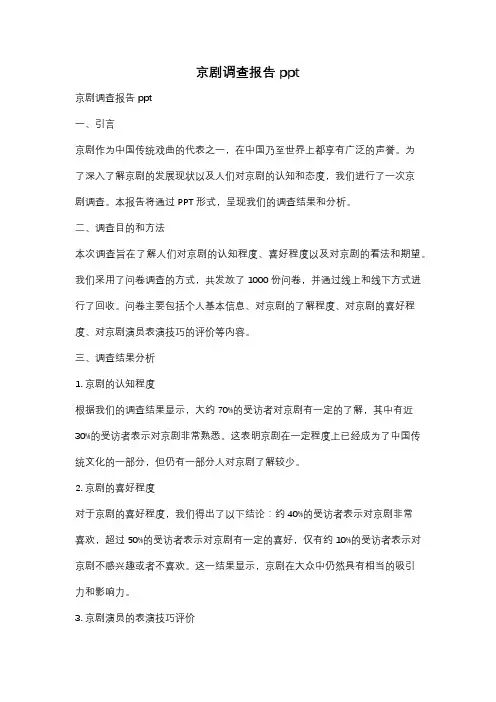 京剧调查报告 ppt

京剧调查报告 ppt

一、引言

京剧作为中国传统戏曲的代表之一，在中国乃至世界上都享有广泛的声誉。为了深入了解京剧的发展现状以及人们对京剧的认知和态度，我们进行了一次京剧调查。本报告将通过 PPT 形式，呈现我们的调查结果和分析。

二、调查目的和方法

本次调查旨在了解人们对京剧的认知程度、喜好程度以及对京剧的看法和期望。我们采用了问卷调查的方式，共发放了 1000 份问卷，并通过线上和线下方式进行了回收。问卷主要包括个人基本信息、对京剧的了解程度、对京剧的喜好程度、对京剧演员表演技巧的评价等内容。

三、调查结果分析

1. 京剧的认知程度

根据我们的调查结果显示，大约 70%的受访者对京剧有一定的了解，其中有近 30%的受访者表示对京剧非常熟悉。这表明京剧在一定程度上已经成为了中国传统文化的一部分，但仍有一部分人对京剧了解较少。

2. 京剧的喜好程度

对于京剧的喜好程度，我们得出了以下结论：约 40%的受访者表示对京剧非常喜欢，超过 50%的受访者表示对京剧有一定的喜好，仅有约 10%的受访者表示对京剧不感兴趣或者不喜欢。这一结果显示，京剧在大众中仍然具有相当的吸引力和影响力。

3. 京剧演员的表演技巧评价